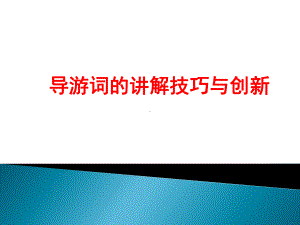 导游词的讲解技巧与创新